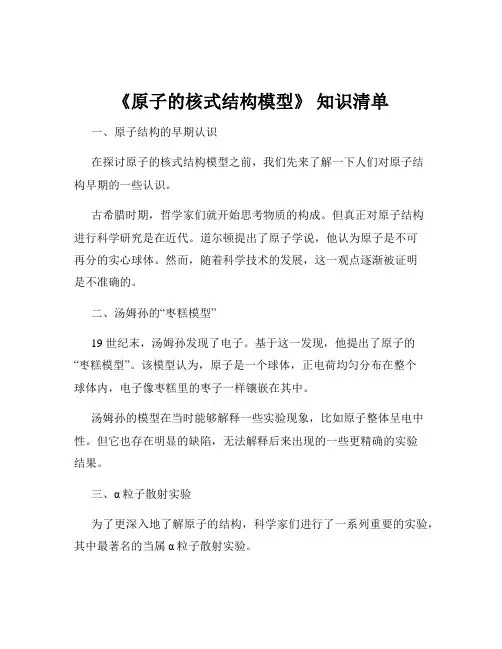 《原子的核式结构模型》 知识清单

一、原子结构的早期认识

在探讨原子的核式结构模型之前，我们先来了解一下人们对原子结构早期的一些认识。

古希腊时期，哲学家们就开始思考物质的构成。但真正对原子结构进行科学研究是在近代。道尔顿提出了原子学说，他认为原子是不可再分的实心球体。然而，随着科学技术的发展，这一观点逐渐被证明是不准确的。

二、汤姆孙的“枣糕模型”

19 世纪末，汤姆孙发现了电子。基于这一发现，他提出了原子的“枣糕模型”。该模型认为，原子是一个球体，正电荷均匀分布在整个球体内，电子像枣糕里的枣子一样镶嵌在其中。

汤姆孙的模型在当时能够解释一些实验现象，比如原子整体呈电中性。但它也存在明显的缺陷，无法解释后来出现的一些更精确的实验结果。

三、α 粒子散射实验

为了更深入地了解原子的结构，科学家们进行了一系列重要的实验，其中最著名的当属 α 粒子散射实验。